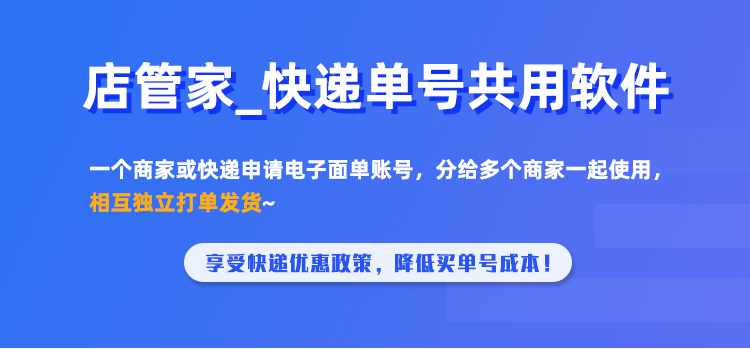 店管家_快递单号共用软件

一个商家或快递申请电子面单账号，分给多个商家一起使用，相互独立打单发货~

享受快递优惠政策，降低买单号成本！